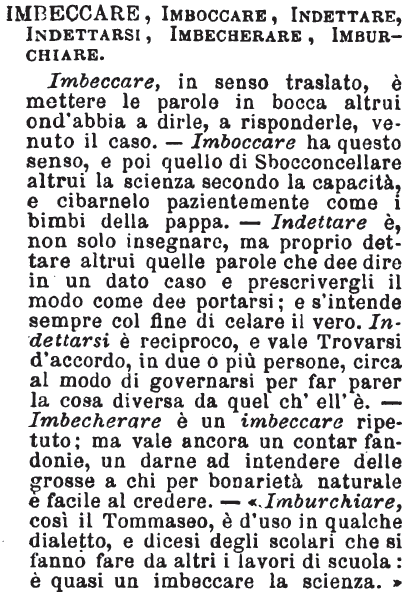 IMBECCARE, IMBOCCARE, INDETTARE, INDETTARSI, IMBECHERARE, IMBURCHIARE.

Imbeccare, in senso traslato, è mettere le parole in bocca altrui ond'abbia a dirle, a risponderle, venuto il caso. — Imboccare ha questo senso, e poi quello di Sbocconcellare altrui la scienza secondo la capacità, e cibarnelo pazientemente come i bimbi della pappa. — Indettare è, non solo insegnare, ma proprio dettare altrui quelle parole che dee dire in un dato caso e prescrivergli il modo come dee portarsi; e s'intende sempre col fine di celare il vero. Indettarsi è reciproco, e vale Trovarsi d'accordo, in due o più persone, circa al modo di governarsi per far parer la cosa diversa da quel ch' ell' è. — Imbecherare è un imbeccare ripetuto; ma vale ancora un contar fandonie, un darne ad intendere delle grosse a chi per bonarietà naturale è facile al credere. — «Imburchiare, così il Tommaseo, è d'uso in qualche dialetto, e dicesi degli scolari che si fanno fare da altri i lavori di scuola: è quasi un imbeccare la scienza.»